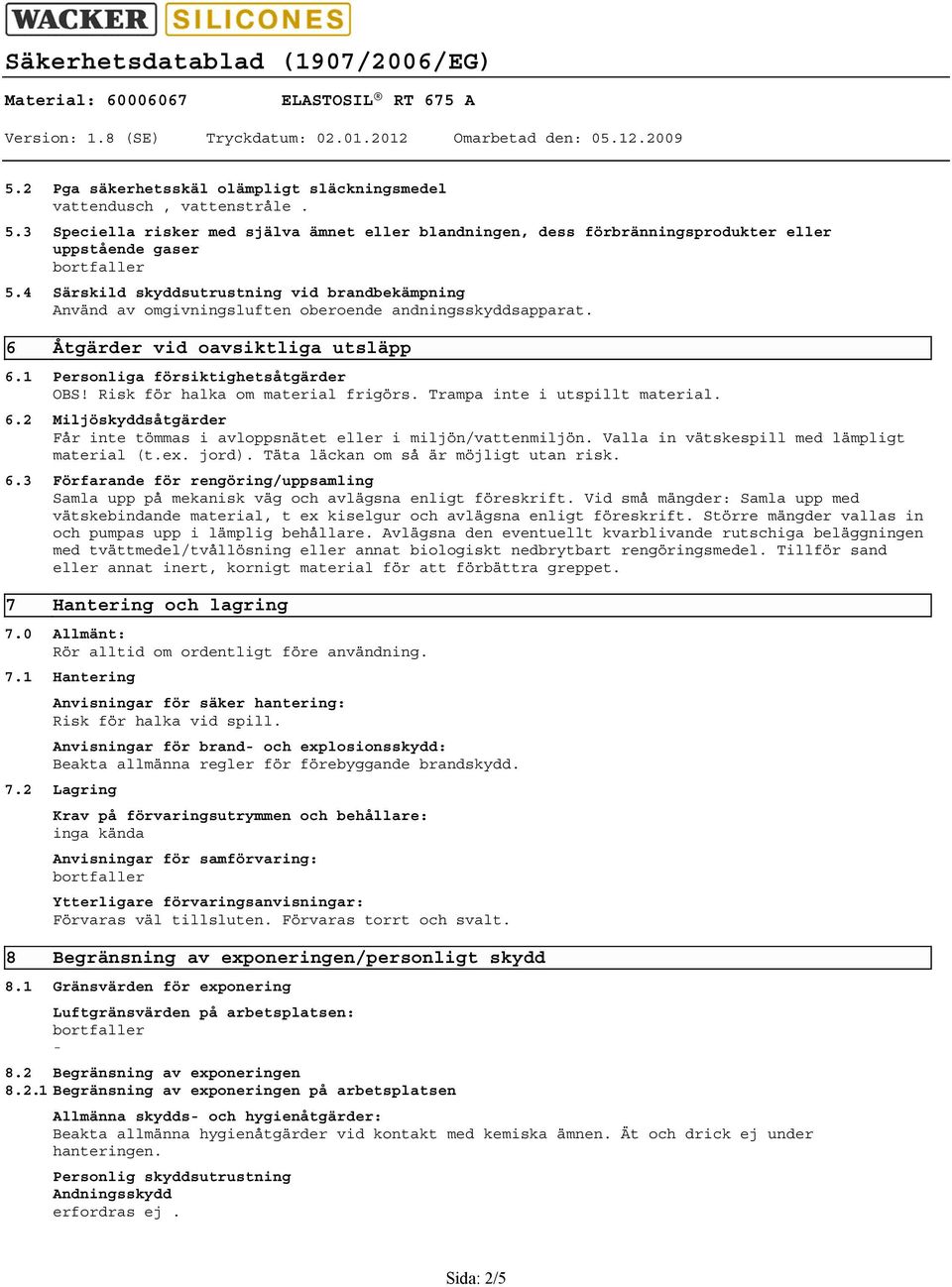 WACKER SILICONES

Säkerhetsdatablad (1907/2006/EG)

Material: 60006067 ELASTOSIL® RT 675 A

Version: 1.8 (SE) Tryckdatum: 02.01.2012 Omarbetad den: 05.12.2009

5.2 Pga säkerhetsskäl olämpligt släckningsmedel
vattendusch , vattenstråle .

5.3 Speciella risker med själva ämnet eller blandningen, dess förbränningsprodukter eller uppstående gaser
bortfaller

5.4 Särskild skyddsutrustning vid brandbekämpning
Använd av omgivningsluften oberoende andningsskyddsapparat.

6 Åtgärder vid oavsiktliga utsläpp

6.1 Personliga försiktighetsåtgärder
OBS! Risk för halka om material frigörs. Trampa inte i utspillt material.

6.2 Miljöskyddsåtgärder
Får inte tömmas i avloppsnätet eller i miljön/vattenmiljön. Valla in vätskespill med lämpligt material (t.ex. jord). Täta läckan om så är möjligt utan risk.

6.3 Förfarande för rengöring/uppsamling
Samla upp på mekanisk väg och avlägsna enligt föreskrift. Vid små mängder: Samla upp med vätskebindande material, t ex kiselgur och avlägsna enligt föreskrift. Större mängder vallas in och pumpas upp i lämplig behållare. Avlägsna den eventuellt kvarblivande rutschiga beläggningen med tvättmedel/tvållösning eller annat biologiskt nedbrytbart rengöringsmedel. Tillför sand eller annat inert, kornigt material för att förbättra greppet.

7 Hantering och lagring

7.0 Allmänt:
Rör alltid om ordentligt före användning.

7.1 Hantering

Anvisningar för säker hantering:
Risk för halka vid spill.

Anvisningar för brand- och explosionsskydd:
Beakta allmänna regler för förebyggande brandskydd.

7.2 Lagring

Krav på förvaringsutrymmen och behållare:
inga kända

Anvisningar för samförvaring:
bortfaller

Ytterligare förvaringsanvisningar:
Förvaras väl tillsluten. Förvaras torrt och svalt.

8 Begränsning av exponeringen/personligt skydd

8.1 Gränsvärden för exponering

Luftgränsvärden på arbetsplatsen:
bortfaller
-

8.2 Begränsning av exponeringen
8.2.1 Begränsning av exponeringen på arbetsplatsen

Allmänna skydds- och hygienåtgärder:
Beakta allmänna hygienåtgärder vid kontakt med kemiska ämnen. Ät och drick ej under hanteringen.

Personlig skyddsutrustning
Andningsskydd
erfordras ej .

Sida: 2/5